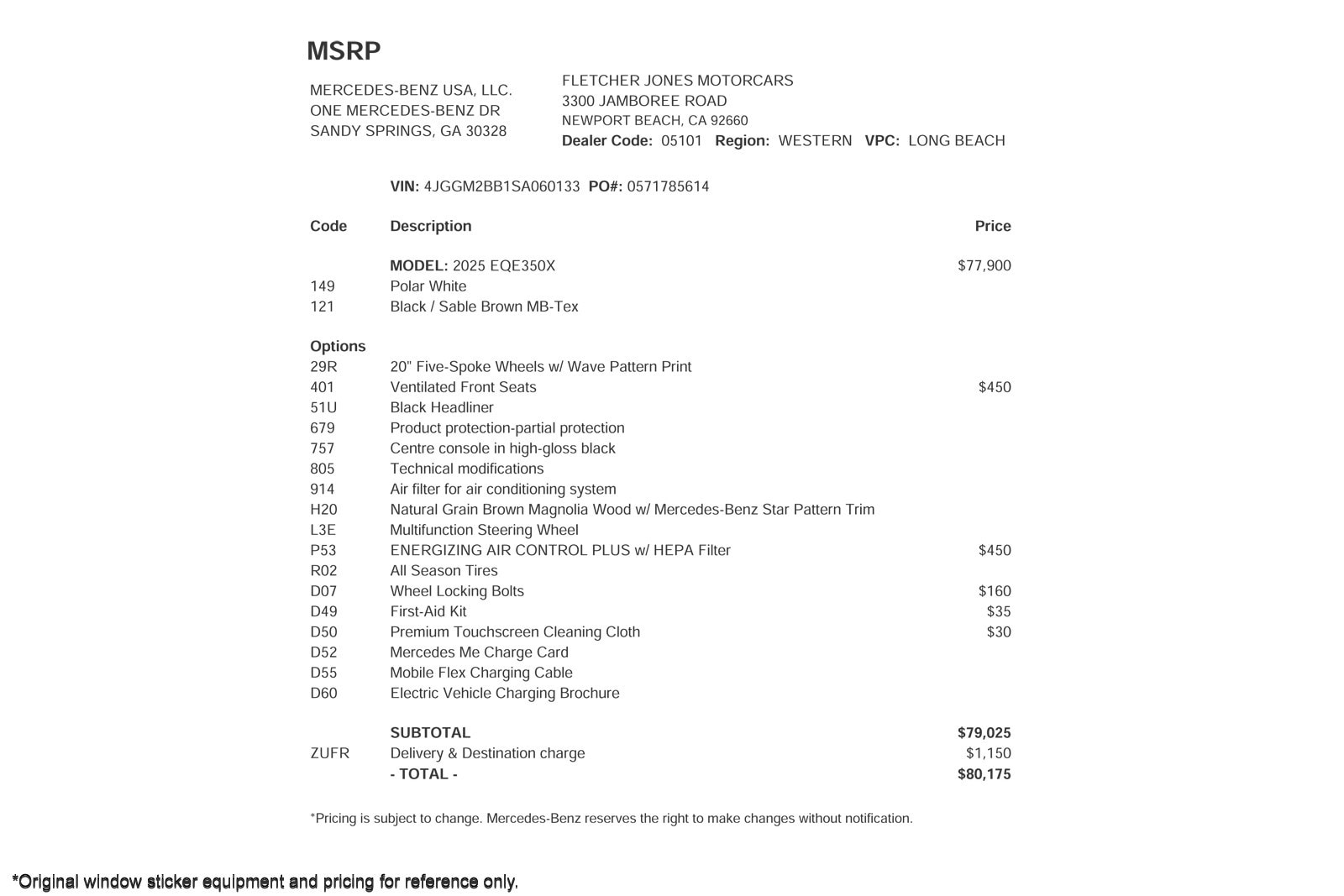 MSRP

MERCEDES-BENZ USA, LLC.
ONE MERCEDES-BENZ DR
SANDY SPRINGS, GA 30328

FLETCHER JONES MOTORCARS
3300 JAMBOREE ROAD
NEWPORT BEACH, CA 92660
Dealer Code: 05101 Region: WESTERN VPC: LONG BEACH

VIN: 4JGGM2BB1SA060133 PO#: 0571785614

| Code | Description | Price |
|---|---|---|
| | MODEL: 2025 EQE350X | $77,900 |
| 149 | Polar White | |
| 121 | Black / Sable Brown MB-Tex | |
| Options | | |
| 29R | 20" Five-Spoke Wheels w/ Wave Pattern Print | |
| 401 | Ventilated Front Seats | $450 |
| 51U | Black Headliner | |
| 679 | Product protection-partial protection | |
| 757 | Centre console in high-gloss black | |
| 805 | Technical modifications | |
| 914 | Air filter for air conditioning system | |
| H20 | Natural Grain Brown Magnolia Wood w/ Mercedes-Benz Star Pattern Trim | |
| L3E | Multifunction Steering Wheel | |
| P53 | ENERGIZING AIR CONTROL PLUS w/ HEPA Filter | $450 |
| R02 | All Season Tires | |
| D07 | Wheel Locking Bolts | $160 |
| D49 | First-Aid Kit | $35 |
| D50 | Premium Touchscreen Cleaning Cloth | $30 |
| D52 | Mercedes Me Charge Card | |
| D55 | Mobile Flex Charging Cable | |
| D60 | Electric Vehicle Charging Brochure | |
| | SUBTOTAL | $79,025 |
| ZUFR | Delivery & Destination charge | $1,150 |
| | - TOTAL - | $80,175 |

*Pricing is subject to change. Mercedes-Benz reserves the right to make changes without notification.

*Original window sticker equipment and pricing for reference only.